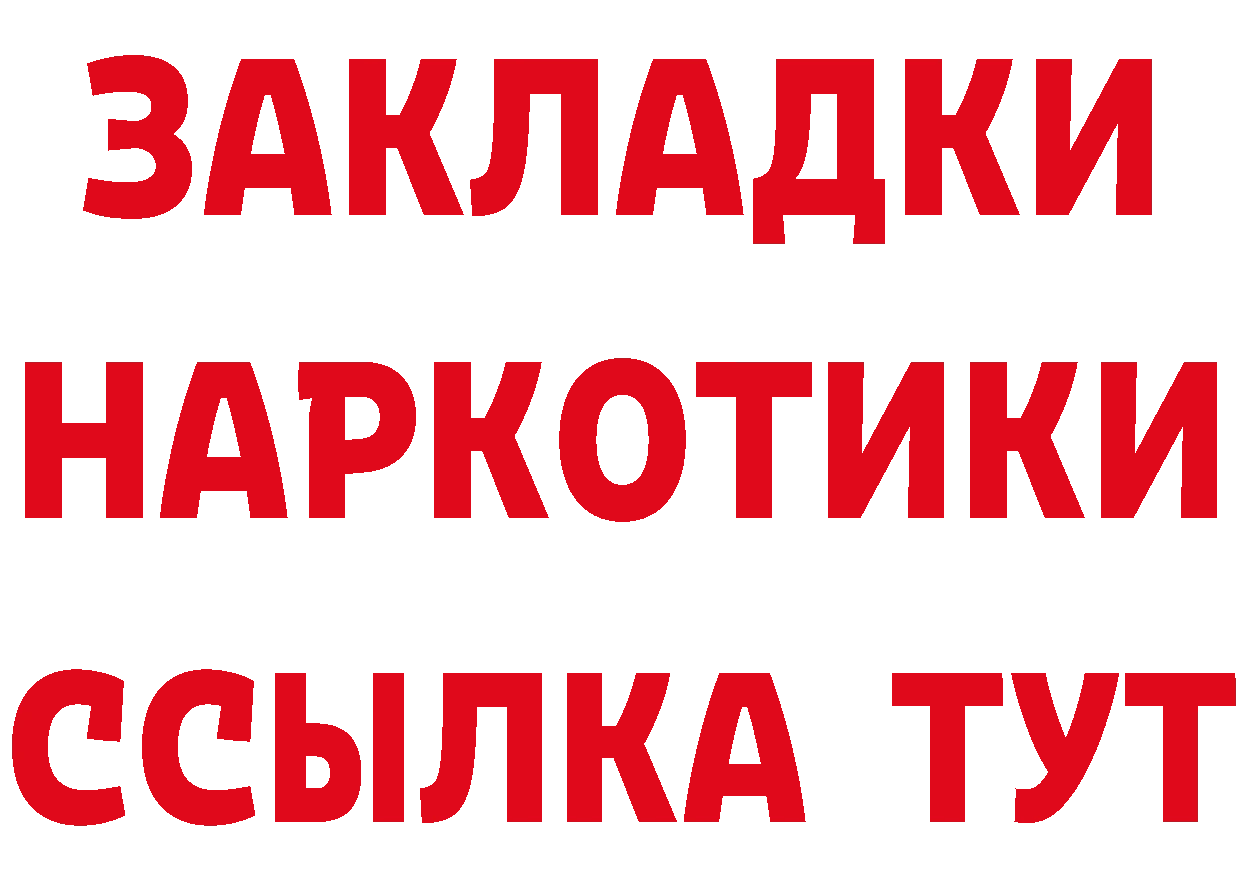 ЗАКЛАДКИ НАРКОТИКИ ССЫЛКА ТУТ